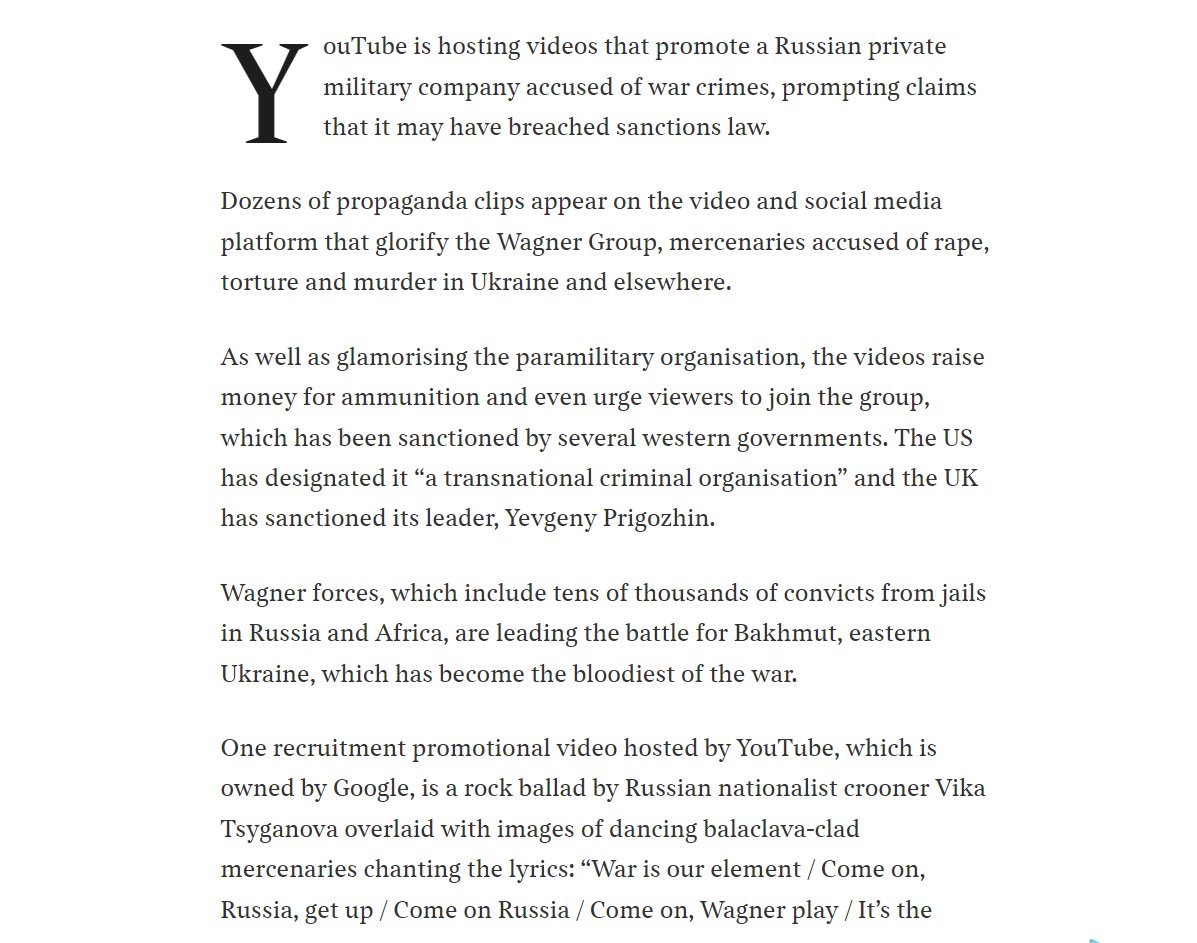 YouTube is hosting videos that promote a Russian private military company accused of war crimes, prompting claims that it may have breached sanctions law.

Dozens of propaganda clips appear on the video and social media platform that glorify the Wagner Group, mercenaries accused of rape, torture and murder in Ukraine and elsewhere.

As well as glamorising the paramilitary organisation, the videos raise money for ammunition and even urge viewers to join the group, which has been sanctioned by several western governments. The US has designated it “a transnational criminal organisation” and the UK has sanctioned its leader, Yevgeny Prigozhin.

Wagner forces, which include tens of thousands of convicts from jails in Russia and Africa, are leading the battle for Bakhmut, eastern Ukraine, which has become the bloodiest of the war.

One recruitment promotional video hosted by YouTube, which is owned by Google, is a rock ballad by Russian nationalist crooner Vika Tsyganova overlaid with images of dancing balaclava-clad mercenaries chanting the lyrics: “War is our element / Come on, Russia, get up / Come on Russia / Come on, Wagner play / It’s the